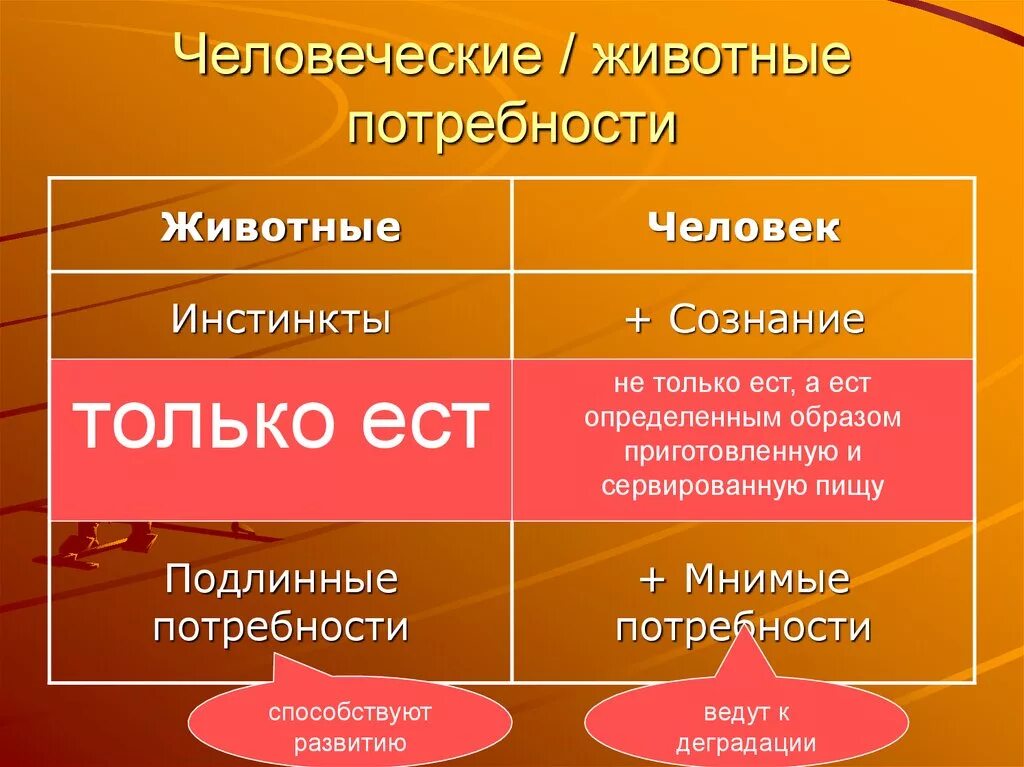 Человеческие / животные потребности

| Животные | Человек |
|---|---|
| Инстинкты | + Сознание |
| только ест | не только ест, а ест определенным образом приготовленную и сервированную пищу |
| Подлинные потребности | + Мнимые потребности |

способствуют развитию

ведут к деградации